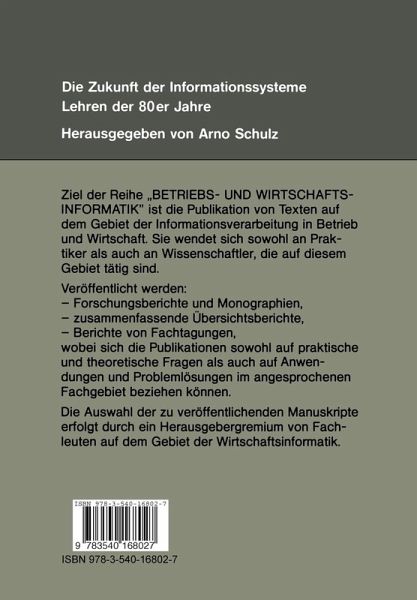 Die Zukunft der Informationssysteme
Lehren der 80er Jahre

Herausgegeben von Arno Schulz

Ziel der Reihe „BETRIEBS- UND WIRTSCHAFTSINFORMATIK" ist die Publikation von Texten auf dem Gebiet der Informationsverarbeitung in Betrieb und Wirtschaft. Sie wendet sich sowohl an Praktiker als auch an Wissenschaftler, die auf diesem Gebiet tätig sind.

Veröffentlicht werden:
– Forschungsberichte und Monographien,
– zusammenfassende Übersichtsberichte,
– Berichte von Fachtagungen,
wobei sich die Publikationen sowohl auf praktische und theoretische Fragen als auch auf Anwendungen und Problemlösungen im angesprochenen Fachgebiet beziehen können.

Die Auswahl der zu veröffentlichenden Manuskripte erfolgt durch ein Herausgebergremium von Fachleuten auf dem Gebiet der Wirtschaftsinformatik.

ISBN 978-3-540-16802-7
9 783540 168027
ISBN 978-3-540-16802-7